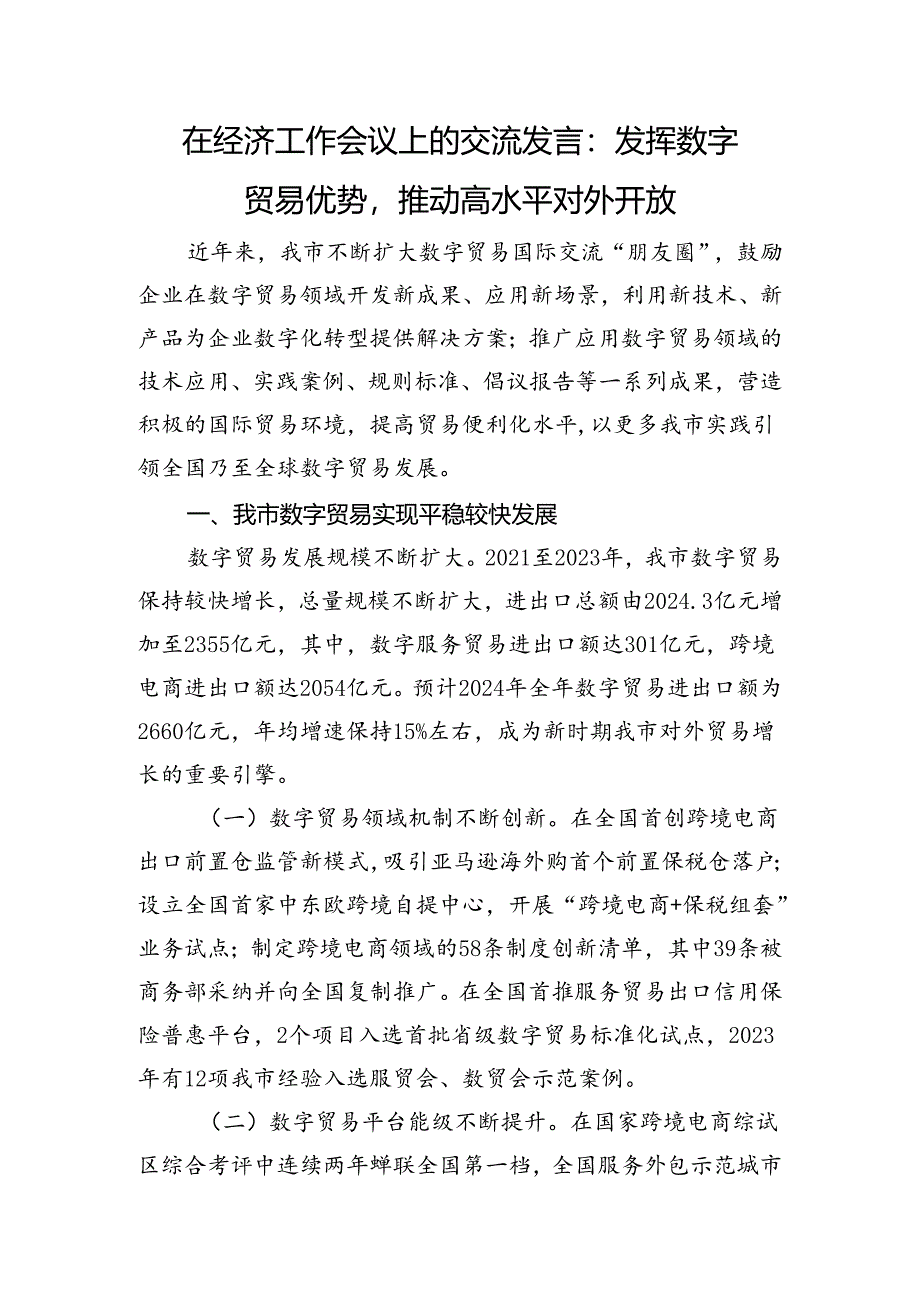 在经济工作会议上的交流发言：发挥数字贸易优势，推动高水平对外开放

近年来，我市不断扩大数字贸易国际交流“朋友圈”，鼓励企业在数字贸易领域开发新成果、应用新场景，利用新技术、新产品为企业数字化转型提供解决方案；推广应用数字贸易领域的技术应用、实践案例、规则标准、倡议报告等一系列成果，营造积极的国际贸易环境，提高贸易便利化水平，以更多我市实践引领全国乃至全球数字贸易发展。

一、我市数字贸易实现平稳较快发展

数字贸易发展规模不断扩大。2021至2023年，我市数字贸易保持较快增长，总量规模不断扩大，进出口总额由2024.3亿元增加至2355亿元，其中，数字服务贸易进出口额达301亿元，跨境电商进出口额达2054亿元。预计2024年全年数字贸易进出口额为2660亿元，年均增速保持15%左右，成为新时期我市对外贸易增长的重要引擎。

（一）数字贸易领域机制不断创新。在全国首创跨境电商出口前置仓监管新模式，吸引亚马逊海外购首个前置保税仓落户；设立全国首家中东欧跨境自提中心，开展“跨境电商+保税组套”业务试点；制定跨境电商领域的58条制度创新清单，其中39条被商务部采纳并向全国复制推广。在全国首推服务贸易出口信用保险普惠平台，2个项目入选首批省级数字贸易标准化试点，2023年有12项我市经验入选服贸会、数贸会示范案例。

（二）数字贸易平台能级不断提升。在国家跨境电商综试区综合考评中连续两年蝉联全国第一档，全国服务外包示范城市